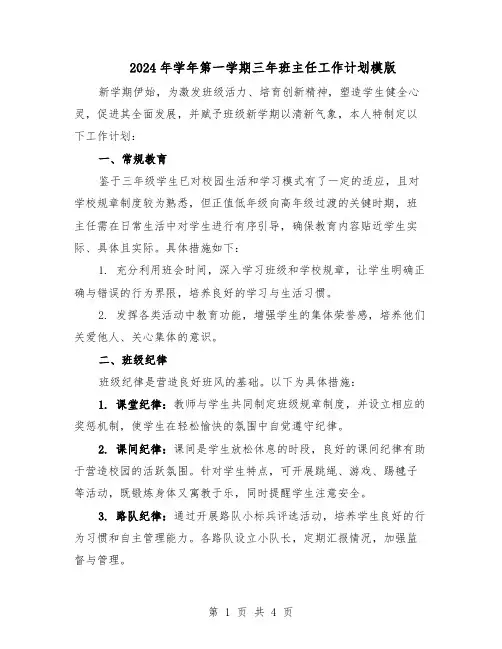 2024年学年第一学期三年班主任工作计划模版

新学期伊始，为激发班级活力、培育创新精神，塑造学生健全心灵，促进其全面发展，并赋予班级新学期以清新气象，本人特制定以下工作计划：

一、常规教育

鉴于三年级学生已对校园生活和学习模式有了一定的适应，且对学校规章制度较为熟悉，但正值低年级向高年级过渡的关键时期，班主任需在日常生活中对学生进行有序引导，确保教育内容贴近学生实际、具体且实际。具体措施如下：

1. 充分利用班会时间，深入学习班级和学校规章，让学生明确正确与错误的行为界限，培养良好的学习与生活习惯。

2. 发挥各类活动中教育功能，增强学生的集体荣誉感，培养他们关爱他人、关心集体的意识。

二、班级纪律

班级纪律是营造良好班风的基础。以下为具体措施：

1. 课堂纪律：教师与学生共同制定班级规章制度，并设立相应的奖惩机制，使学生在轻松愉快的氛围中自觉遵守纪律。

2. 课间纪律：课间是学生放松休息的时段，良好的课间纪律有助于营造校园的活跃氛围。针对学生特点，可开展跳绳、游戏、踢毽子等活动，既锻炼身体又寓教于乐，同时提醒学生注意安全。

3. 路队纪律：通过开展路队小标兵评选活动，培养学生良好的行为习惯和自主管理能力。各路队设立小队长，定期汇报情况，加强监督与管理。

第 1 页 共 4 页